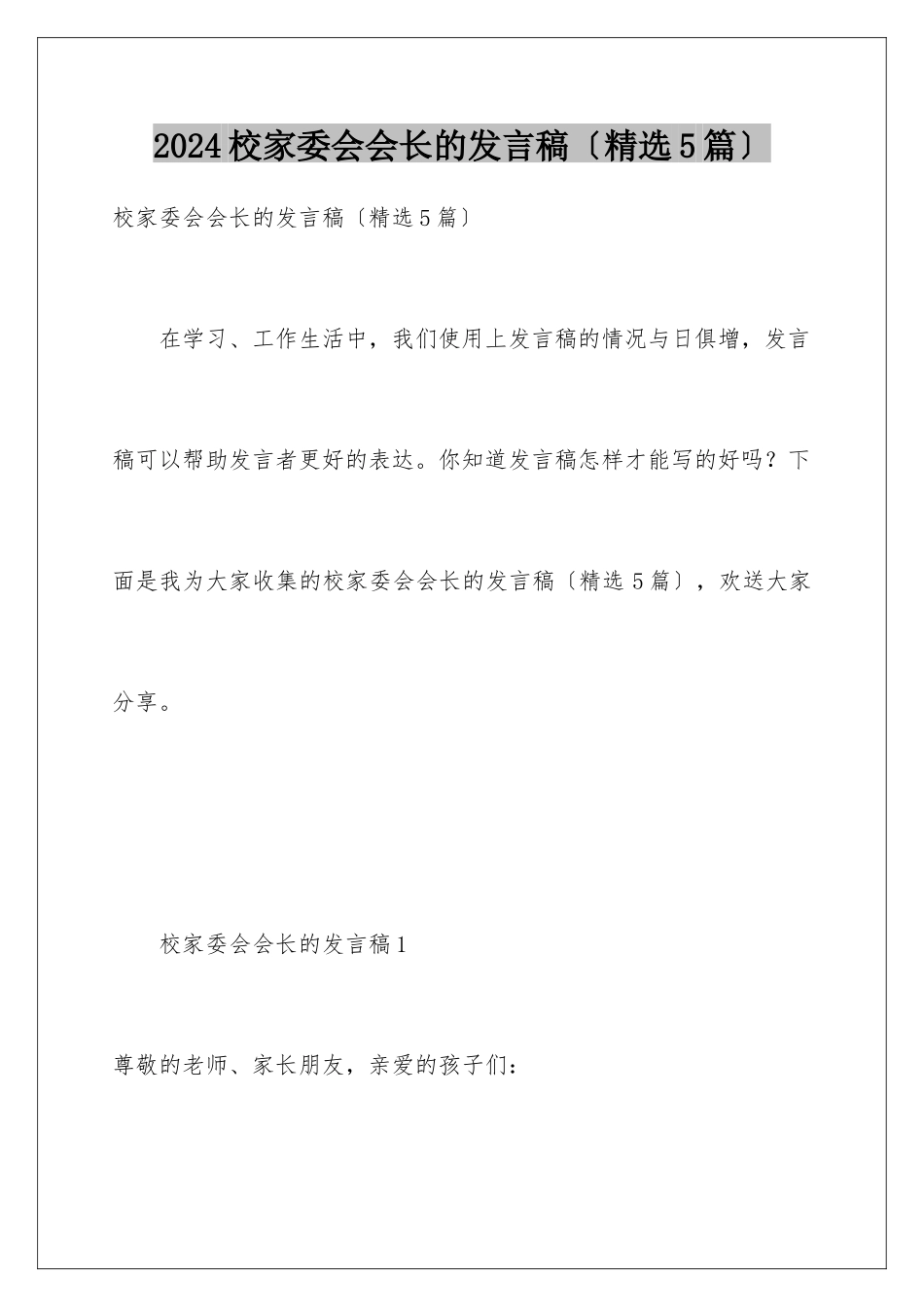 2024校家委会会长的发言稿〔精选5篇〕

校家委会会长的发言稿〔精选5篇〕

在学习、工作生活中，我们使用上发言稿的情况与日俱增，发言稿可以帮助发言者更好的表达。你知道发言稿怎样才能写的好吗？下面是我为大家收集的校家委会会长的发言稿〔精选5篇〕，欢送大家分享。

校家委会会长的发言稿1

尊敬的老师、家长朋友，亲爱的孩子们：